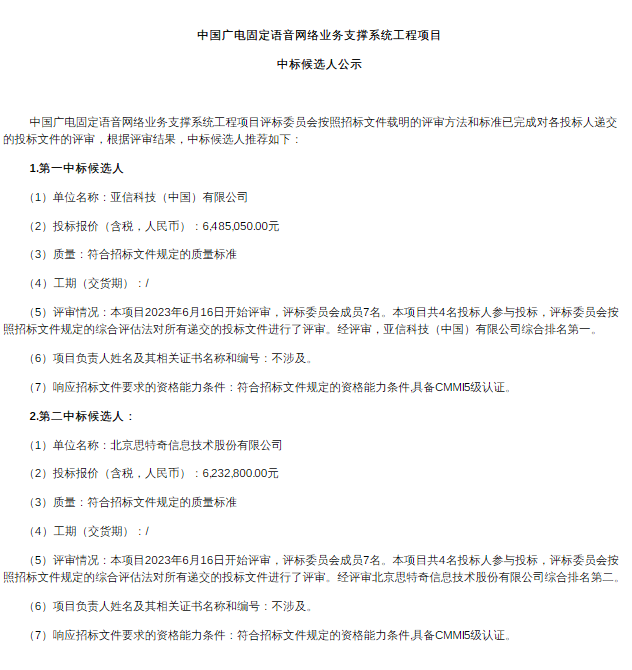 中国广电固定语音网络业务支撑系统工程项目

中标候选人公示

中国广电固定语音网络业务支撑系统工程项目评标委员会按照招标文件载明的评审方法和标准已完成对各投标人递交的投标文件的评审，根据评审结果，中标候选人推荐如下：

1.第一中标候选人

（1）单位名称：亚信科技（中国）有限公司

（2）投标报价（含税，人民币）：6,485,050.00元

（3）质量：符合招标文件规定的质量标准

（4）工期（交货期）：/

（5）评审情况：本项目2023年6月16日开始评审，评标委员会成员7名。本项目共4名投标人参与投标，评标委员会按照招标文件规定的综合评估法对所有递交的投标文件进行了评审。经评审，亚信科技（中国）有限公司综合排名第一。

（6）项目负责人姓名及其相关证书名称和编号：不涉及。

（7）响应招标文件要求的资格能力条件：符合招标文件规定的资格能力条件,具备CMMI5级认证。

2.第二中标候选人：

（1）单位名称：北京思特奇信息技术股份有限公司

（2）投标报价（含税，人民币）：6,232,800.00元

（3）质量：符合招标文件规定的质量标准

（4）工期（交货期）：/

（5）评审情况：本项目2023年6月16日开始评审，评标委员会成员7名。本项目共4名投标人参与投标，评标委员会按照招标文件规定的综合评估法对所有递交的投标文件进行了评审。经评审北京思特奇信息技术股份有限公司综合排名第二。

（6）项目负责人姓名及其相关证书名称和编号：不涉及。

（7）响应招标文件要求的资格能力条件：符合招标文件规定的资格能力条件,具备CMMI5级认证。